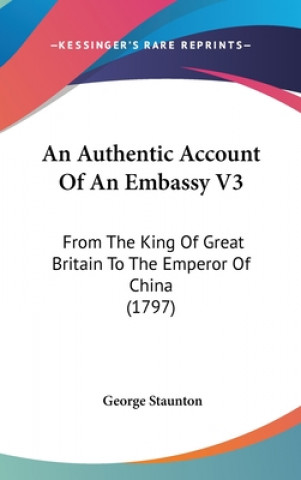 —KESSINGER'S RARE REPRINTS—

An Authentic Account Of An Embassy V3

From The King Of Great Britain To The Emperor Of China (1797)

George Staunton